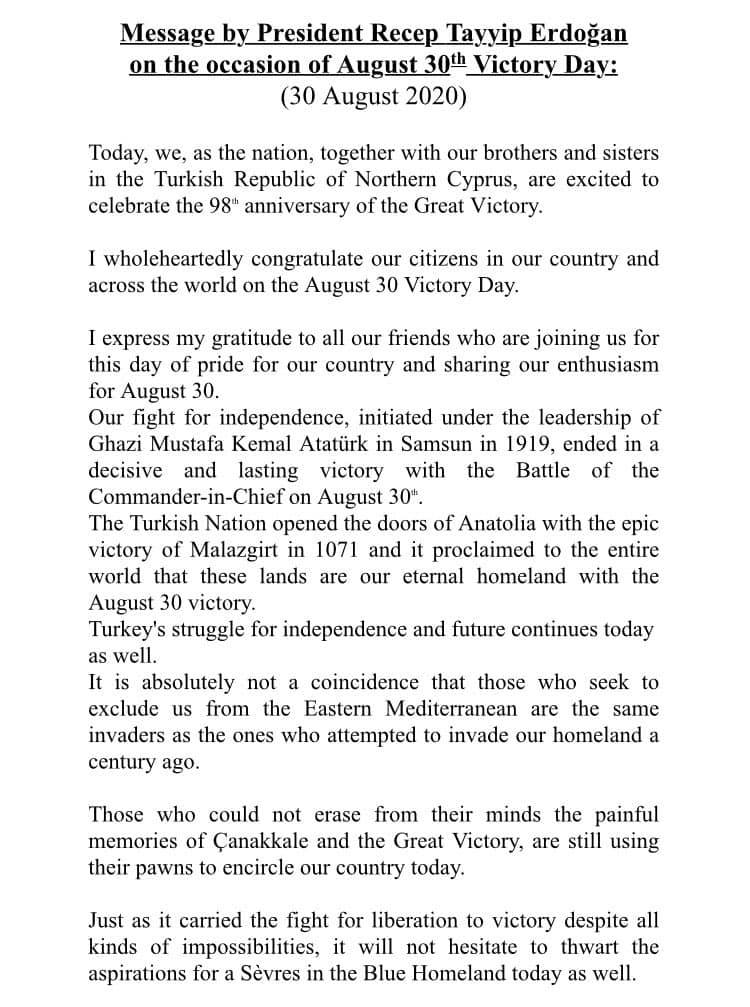 Message by President Recep Tayyip Erdoğan
on the occasion of August 30th Victory Day:
(30 August 2020)

Today, we, as the nation, together with our brothers and sisters in the Turkish Republic of Northern Cyprus, are excited to celebrate the 98th anniversary of the Great Victory.

I wholeheartedly congratulate our citizens in our country and across the world on the August 30 Victory Day.

I express my gratitude to all our friends who are joining us for this day of pride for our country and sharing our enthusiasm for August 30.
Our fight for independence, initiated under the leadership of Ghazi Mustafa Kemal Atatürk in Samsun in 1919, ended in a decisive and lasting victory with the Battle of the Commander-in-Chief on August 30th.
The Turkish Nation opened the doors of Anatolia with the epic victory of Malazgirt in 1071 and it proclaimed to the entire world that these lands are our eternal homeland with the August 30 victory.
Turkey's struggle for independence and future continues today as well.
It is absolutely not a coincidence that those who seek to exclude us from the Eastern Mediterranean are the same invaders as the ones who attempted to invade our homeland a century ago.

Those who could not erase from their minds the painful memories of Çanakkale and the Great Victory, are still using their pawns to encircle our country today.

Just as it carried the fight for liberation to victory despite all kinds of impossibilities, it will not hesitate to thwart the aspirations for a Sèvres in the Blue Homeland today as well.